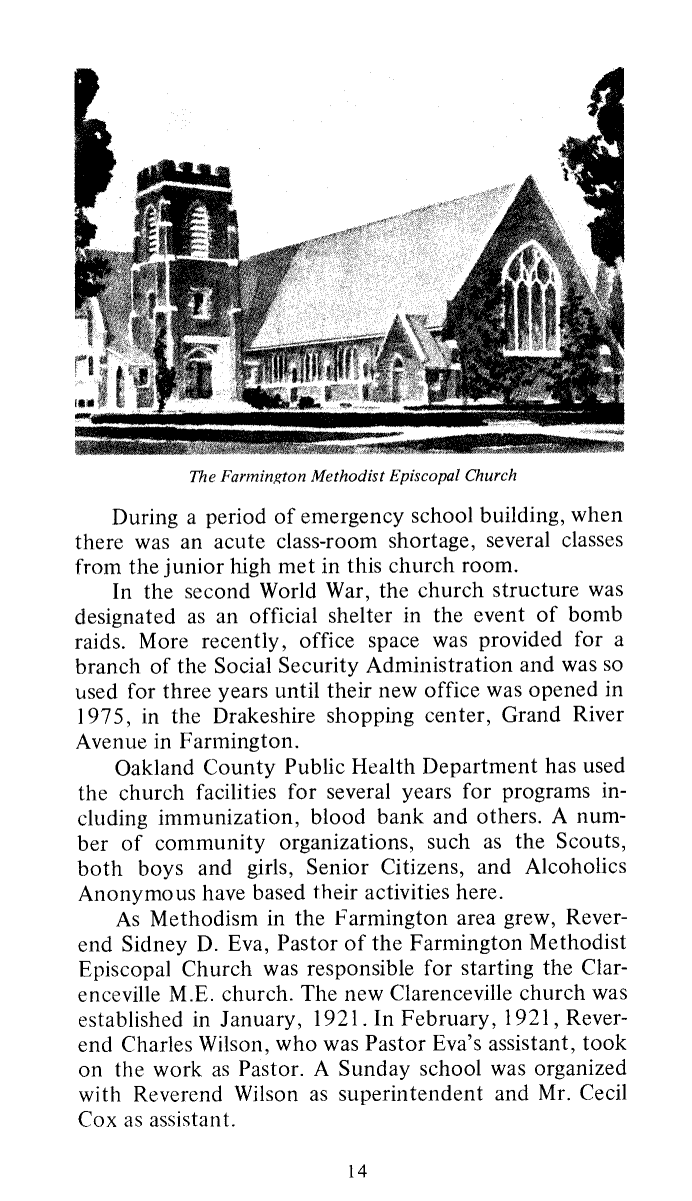 The Farmington Methodist Episcopal Church

During a period of emergency school building, when there was an acute class-room shortage, several classes from the junior high met in this church room.

In the second World War, the church structure was designated as an official shelter in the event of bomb raids. More recently, office space was provided for a branch of the Social Security Administration and was so used for three years until their new office was opened in 1975, in the Drakeshire shopping center, Grand River Avenue in Farmington.

Oakland County Public Health Department has used the church facilities for several years for programs including immunization, blood bank and others. A number of community organizations, such as the Scouts, both boys and girls, Senior Citizens, and Alcoholics Anonymous have based their activities here.

As Methodism in the Farmington area grew, Reverend Sidney D. Eva, Pastor of the Farmington Methodist Episcopal Church was responsible for starting the Clarenceville M.E. church. The new Clarenceville church was established in January, 1921. In February, 1921, Reverend Charles Wilson, who was Pastor Eva's assistant, took on the work as Pastor. A Sunday school was organized with Reverend Wilson as superintendent and Mr. Cecil Cox as assistant.

14